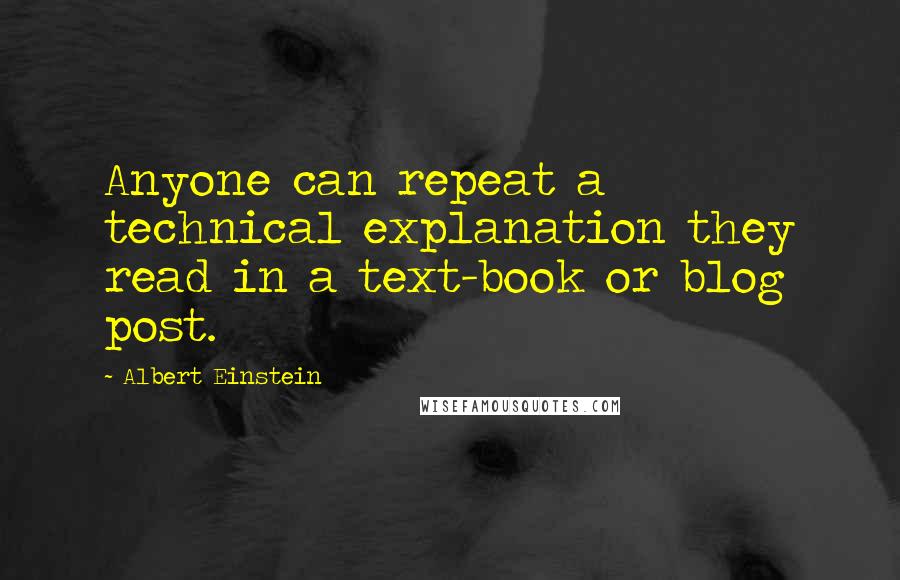 Anyone can repeat a technical explanation they read in a text-book or blog post.

~ Albert Einstein

WISEFAMOUSQUOTES.COM